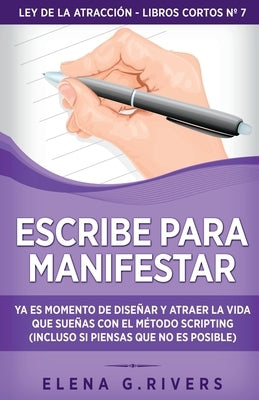 LEY DE LA ATRACCIÓN - LIBROS CORTOS Nº 7

ESCRIBE PARA MANIFESTAR

YA ES MOMENTO DE DISEÑAR Y ATRAER LA VIDA QUE SUEÑAS CON EL MÉTODO SCRIPTING (INCLUSO SI PIENSAS QUE NO ES POSIBLE)

ELENA G.RIVERS